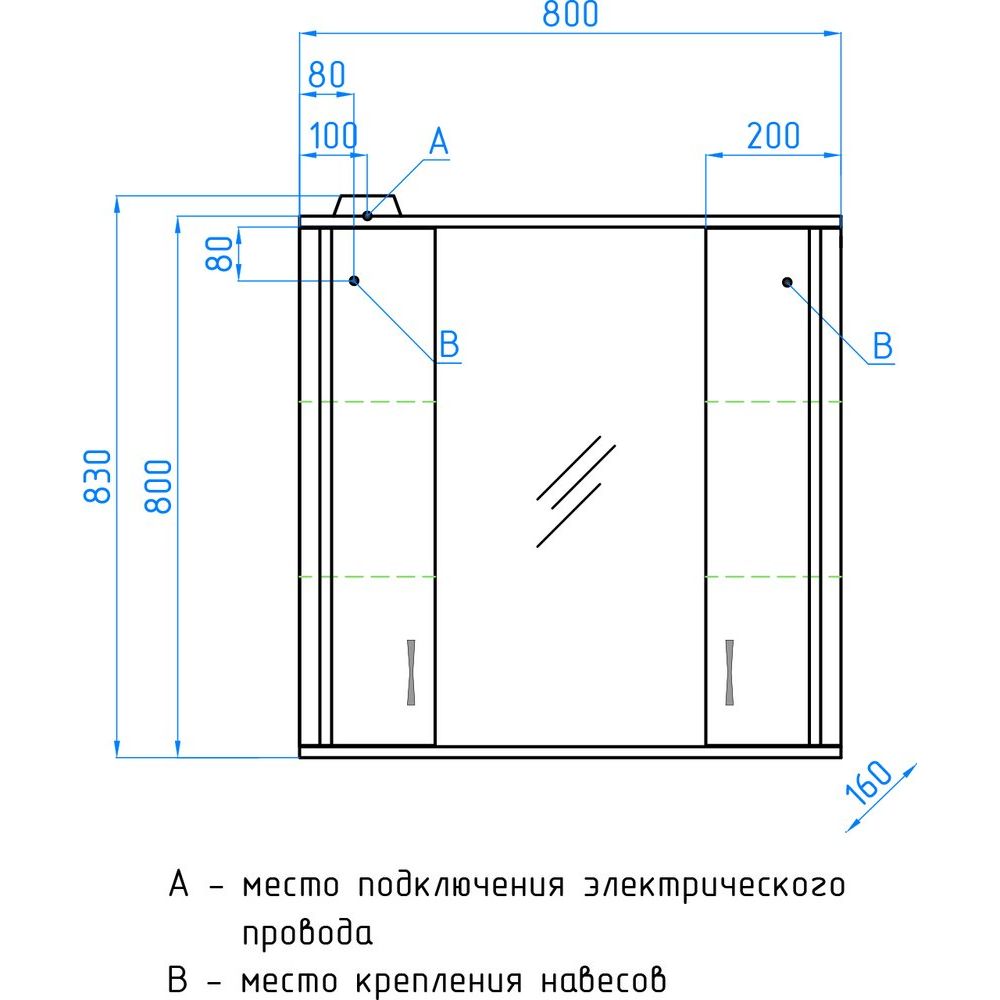 800

80

100

A

200

80

B

B

830

800

160

A – место подключения электрического провода

B – место крепления навесов